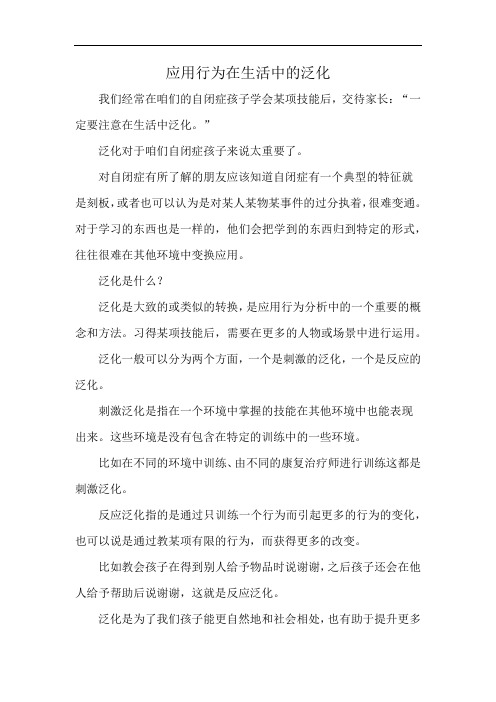 应用行为在生活中的泛化

我们经常在咱们的自闭症孩子学会某项技能后，交待家长：“一定要注意在生活中泛化。”

泛化对于咱们自闭症孩子来说太重要了。

对自闭症有所了解的朋友应该知道自闭症有一个典型的特征就是刻板，或者也可以认为是对某人某物某事件的过分执着，很难变通。对于学习的东西也是一样的，他们会把学到的东西归到特定的形式，往往很难在其他环境中变换应用。

泛化是什么？

泛化是大致的或类似的转换，是应用行为分析中的一个重要的概念和方法。习得某项技能后，需要在更多的人物或场景中进行运用。

泛化一般可以分为两个方面，一个是刺激的泛化，一个是反应的泛化。

刺激泛化是指在一个环境中掌握的技能在其他环境中也能表现出来。这些环境是没有包含在特定的训练中的一些环境。

比如在不同的环境中训练、由不同的康复治疗师进行训练这都是刺激泛化。

反应泛化指的是通过只训练一个行为而引起更多的行为的变化，也可以说是通过教某项有限的行为，而获得更多的改变。

比如教会孩子在得到别人给予物品时说谢谢，之后孩子还会在他人给予帮助后说谢谢，这就是反应泛化。

泛化是为了我们孩子能更自然地和社会相处，也有助于提升更多